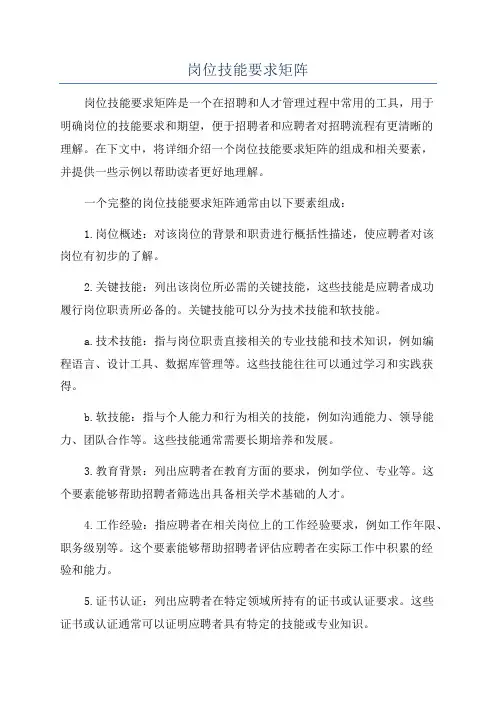 岗位技能要求矩阵

岗位技能要求矩阵是一个在招聘和人才管理过程中常用的工具，用于明确岗位的技能要求和期望，便于招聘者和应聘者对招聘流程有更清晰的理解。在下文中，将详细介绍一个岗位技能要求矩阵的组成和相关要素，并提供一些示例以帮助读者更好地理解。

一个完整的岗位技能要求矩阵通常由以下要素组成：

1.岗位概述：对该岗位的背景和职责进行概括性描述，使应聘者对该岗位有初步的了解。

2.关键技能：列出该岗位所必需的关键技能，这些技能是应聘者成功履行岗位职责所必备的。关键技能可以分为技术技能和软技能。

a.技术技能：指与岗位职责直接相关的专业技能和技术知识，例如编程语言、设计工具、数据库管理等。这些技能往往可以通过学习和实践获得。

b.软技能：指与个人能力和行为相关的技能，例如沟通能力、领导能力、团队合作等。这些技能通常需要长期培养和发展。

3.教育背景：列出应聘者在教育方面的要求，例如学位、专业等。这个要素能够帮助招聘者筛选出具备相关学术基础的人才。

4.工作经验：指应聘者在相关岗位上的工作经验要求，例如工作年限、职务级别等。这个要素能够帮助招聘者评估应聘者在实际工作中积累的经验和能力。

5.证书认证：列出应聘者在特定领域所持有的证书或认证要求。这些证书或认证通常可以证明应聘者具有特定的技能或专业知识。